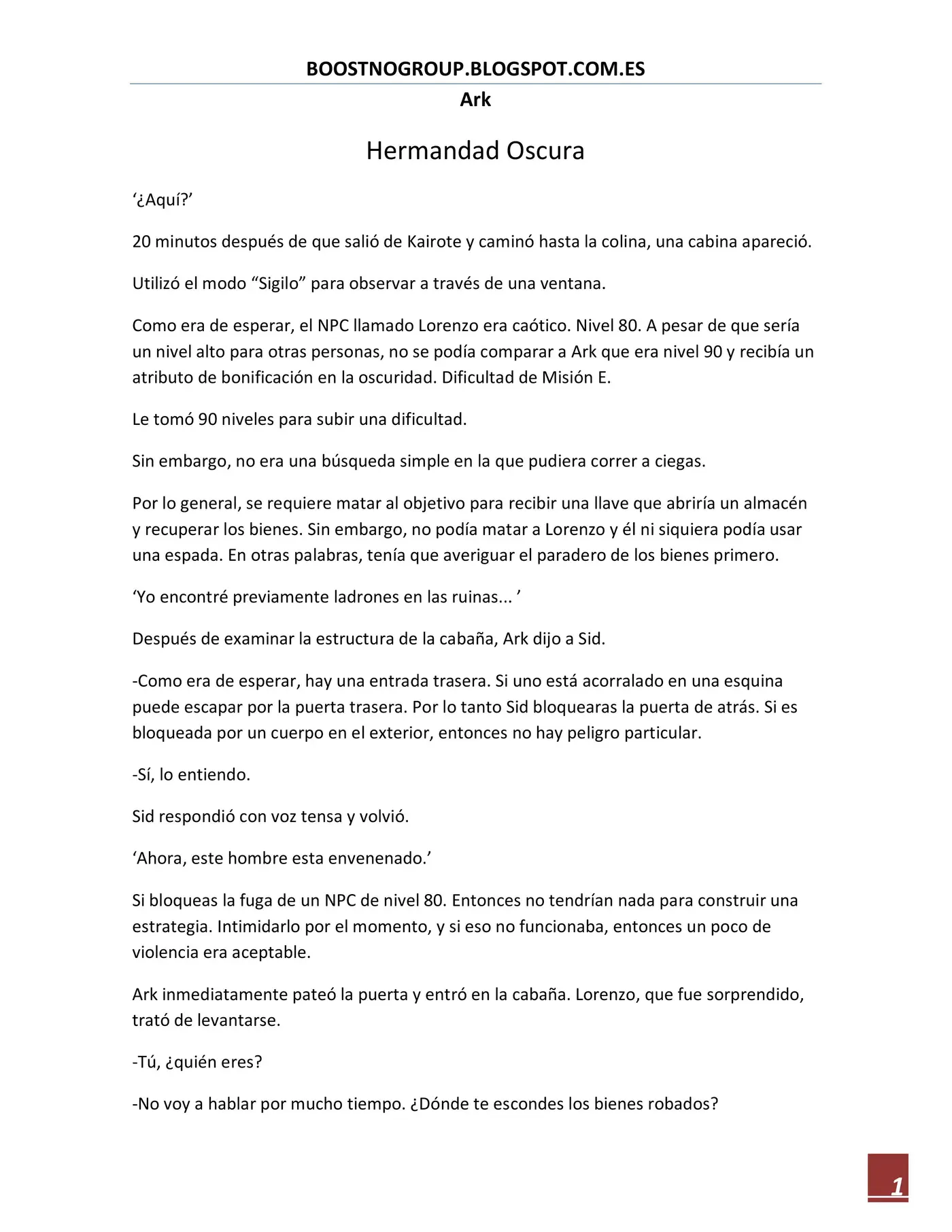 BOOSTNOGROUP.BLOGSPOT.COM.ES

Ark

Hermandad Oscura

‘¿Aquí?’

20 minutos después de que salió de Kairote y caminó hasta la colina, una cabina apareció.

Utilizó el modo “Sigilo” para observar a través de una ventana.

Como era de esperar, el NPC llamado Lorenzo era caótico. Nivel 80. A pesar de que sería un nivel alto para otras personas, no se podía comparar a Ark que era nivel 90 y recibía un atributo de bonificación en la oscuridad. Dificultad de Misión E.

Le tomó 90 niveles para subir una dificultad.

Sin embargo, no era una búsqueda simple en la que pudiera correr a ciegas.

Por lo general, se requiere matar al objetivo para recibir una llave que abriría un almacén y recuperar los bienes. Sin embargo, no podía matar a Lorenzo y él ni siquiera podía usar una espada. En otras palabras, tenía que averiguar el paradero de los bienes primero.

‘Yo encontré previamente ladrones en las ruinas... ’

Después de examinar la estructura de la cabaña, Ark dijo a Sid.

-Como era de esperar, hay una entrada trasera. Si uno está acorralado en una esquina puede escapar por la puerta trasera. Por lo tanto Sid bloquearas la puerta de atrás. Si es bloqueada por un cuerpo en el exterior, entonces no hay peligro particular.

-Sí, lo entiendo.

Sid respondió con voz tensa y volvió.

‘Ahora, este hombre esta envenenado.’

Si bloqueas la fuga de un NPC de nivel 80. Entonces no tendrían nada para construir una estrategia. Intimidarlo por el momento, y si eso no funcionaba, entonces un poco de violencia era aceptable.

Ark inmediatamente pateó la puerta y entró en la cabaña. Lorenzo, que fue sorprendido, trató de levantarse.

-Tú, ¿quién eres?

-No voy a hablar por mucho tiempo. ¿Dónde te escondes los bienes robados?

1